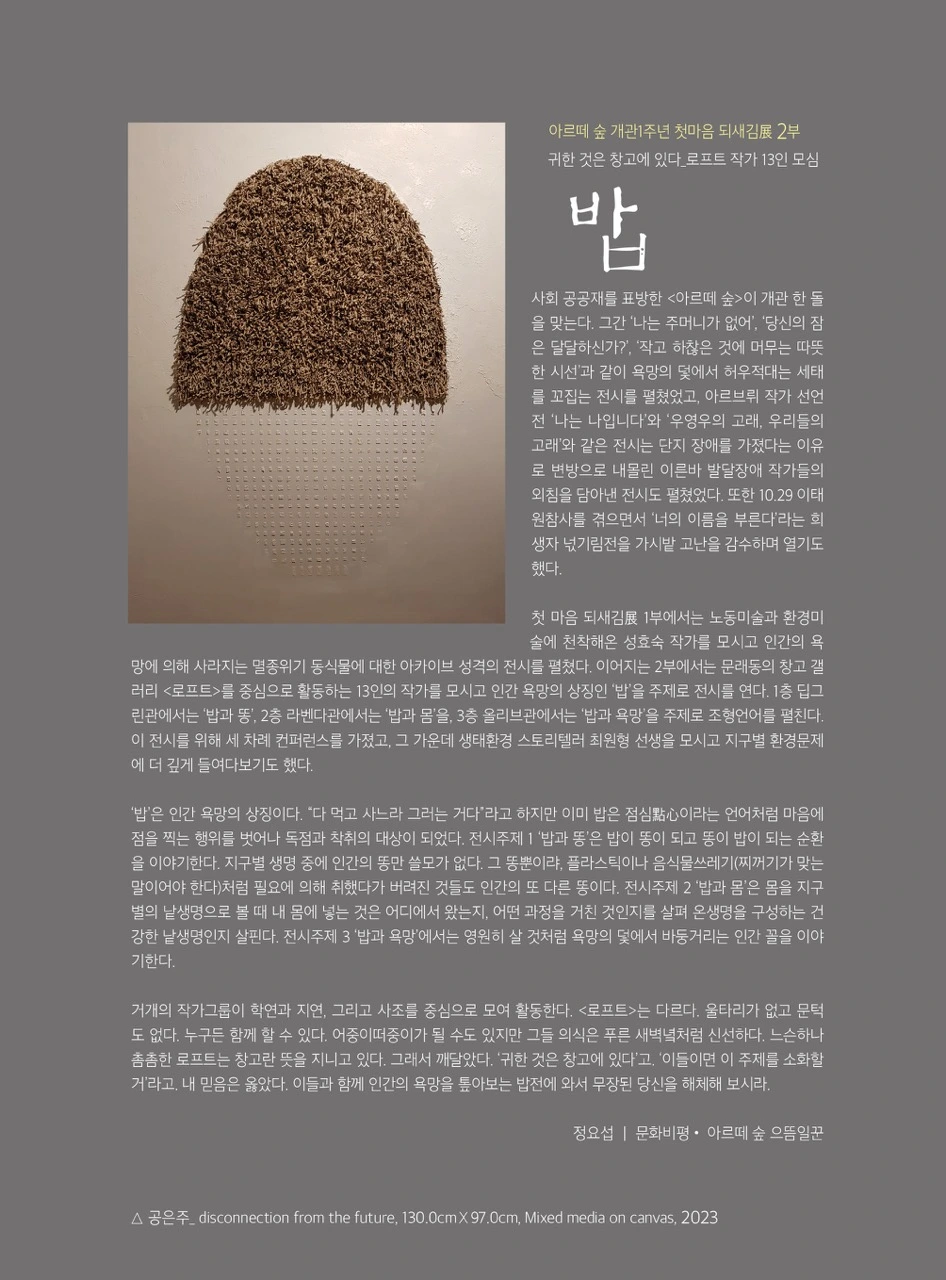 아르떼 숲 개관1주년 첫마음 되새김展 2부

귀한 것은 창고에 있다_로프트 작가 13인 모심

밥

사회 공공재를 표방한 <아르떼 숲>이 개관 한 돌을 맞는다. 그간 '나는 주머니가 없어', '당신의 잠은 달달하신가?', '작고 하찮은 것에 머무는 따뜻한 시선'과 같이 욕망의 덫에서 허우적대는 세태를 꼬집는 전시를 펼쳤었고, 아르브뤼 작가 선언전 '나는 나입니다'와 '우영우의 고래, 우리들의 고래'와 같은 전시는 단지 장애를 가졌다는 이유로 변방으로 내몰린 이른바 발달장애 작가들의 외침을 담아낸 전시도 펼쳤었다. 또한 10.29 이태원참사를 겪으면서 '너의 이름을 부른다'라는 희생자 넋기림전을 가시밭 고난을 감수하며 열기도 했다.

첫 마음 되새김展 1부에서는 노동미술과 환경미술에 천착해온 성효숙 작가를 모시고 인간의 욕망에 의해 사라지는 멸종위기 동식물에 대한 아카이브 성격의 전시를 펼쳤다. 이어지는 2부에서는 문래동의 창고 갤러리 <로프트>를 중심으로 활동하는 13인의 작가를 모시고 인간 욕망의 상징인 '밥'을 주제로 전시를 연다. 1층 딥그린관에서는 '밥과 똥', 2층 라벤다관에서는 '밥과 몸'을, 3층 올리브관에서는 '밥과 욕망'을 주제로 조형언어를 펼친다. 이 전시를 위해 세 차례 컨퍼런스를 가졌고, 그 가운데 생태환경 스토리텔러 최원형 선생을 모시고 지구별 환경문제에 더 깊게 들여다보기도 했다.

'밥'은 인간 욕망의 상징이다. "다 먹고 사느라 그러는 거다"라고 하지만 이미 밥은 점심點心이라는 언어처럼 마음에 점을 찍는 행위를 벗어나 독점과 착취의 대상이 되었다. 전시주제 1 '밥과 똥'은 밥이 똥이 되고 똥이 밥이 되는 순환을 이야기한다. 지구별 생명 중에 인간의 똥만 쓸모가 없다. 그 똥뿐이랴, 플라스틱이나 음식물쓰레기(찌꺼기가 맞는 말이어야 한다)처럼 필요에 의해 취했다가 버려진 것들도 인간의 또 다른 똥이다. 전시주제 2 '밥과 몸'은 몸을 지구별의 낱생명으로 볼 때 내 몸에 넣는 것은 어디에서 왔는지, 어떤 과정을 거친 것인지를 살펴 온생명을 구성하는 건강한 낱생명인지 살핀다. 전시주제 3 '밥과 욕망'에서는 영원히 살 것처럼 욕망의 덫에서 바둥거리는 인간 꼴을 이야기한다.

거개의 작가그룹이 학연과 지연, 그리고 사조를 중심으로 모여 활동한다. <로프트>는 다르다. 울타리가 없고 문턱도 없다. 누구든 함께 할 수 있다. 어중이떠중이가 될 수도 있지만 그들 의식은 푸른 새벽녘처럼 신선하다. 느슨하나 촘촘한 로프트는 창고란 뜻을 지니고 있다. 그래서 깨달았다. '귀한 것은 창고에 있다'고. '이들이면 이 주제를 소화할 거'라고. 내 믿음은 옳았다. 이들과 함께 인간의 욕망을 톺아보는 밥전에 와서 무장된 당신을 해체해 보시라.

정요섭 | 문화비평 • 아르떼 숲 으뜸일꾼

△ 공은주_ disconnection from the future, 130.0cm X 97.0cm, Mixed media on canvas, 2023